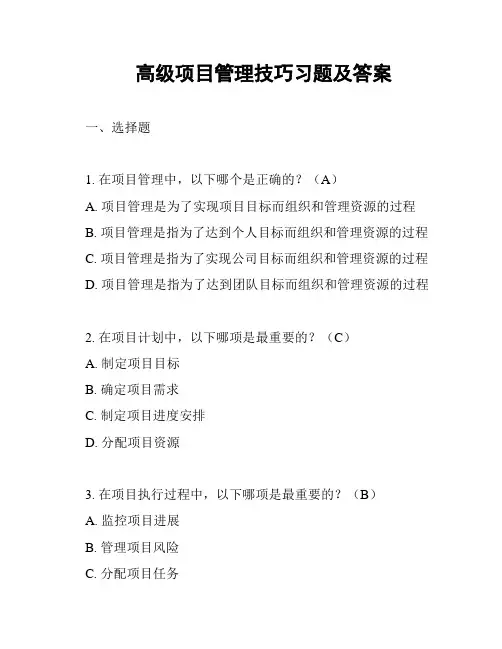 高级项目管理技巧习题及答案

一、选择题

1. 在项目管理中，以下哪个是正确的？（A）

A. 项目管理是为了实现项目目标而组织和管理资源的过程

B. 项目管理是指为了达到个人目标而组织和管理资源的过程

C. 项目管理是指为了实现公司目标而组织和管理资源的过程

D. 项目管理是指为了达到团队目标而组织和管理资源的过程

2. 在项目计划中，以下哪项是最重要的？（C）

A. 制定项目目标

B. 确定项目需求

C. 制定项目进度安排

D. 分配项目资源

3. 在项目执行过程中，以下哪项是最重要的？（B）

A. 监控项目进展

B. 管理项目风险

C. 分配项目任务